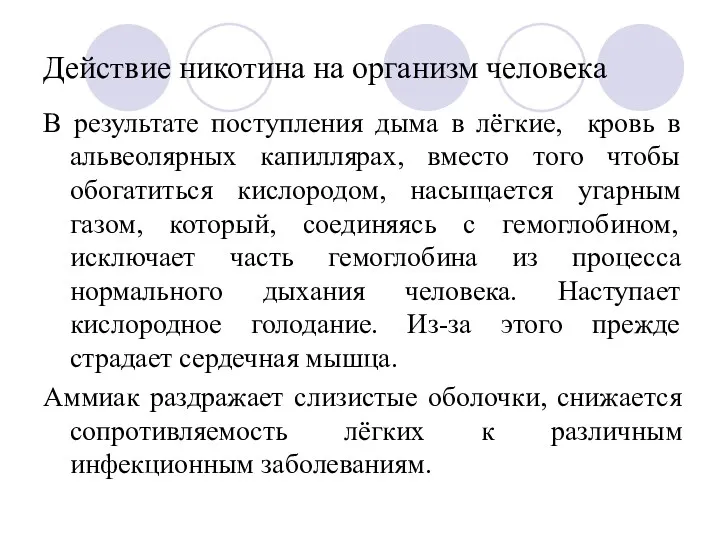 Действие никотина на организм человека

В результате поступления дыма в лёгкие, кровь в альвеолярных капиллярах, вместо того чтобы обогатиться кислородом, насыщается угарным газом, который, соединяясь с гемоглобином, исключает часть гемоглобина из процесса нормального дыхания человека. Наступает кислородное голодание. Из-за этого прежде страдает сердечная мышца.

Аммиак раздражает слизистые оболочки, снижается сопротивляемость лёгких к различным инфекционным заболеваниям.